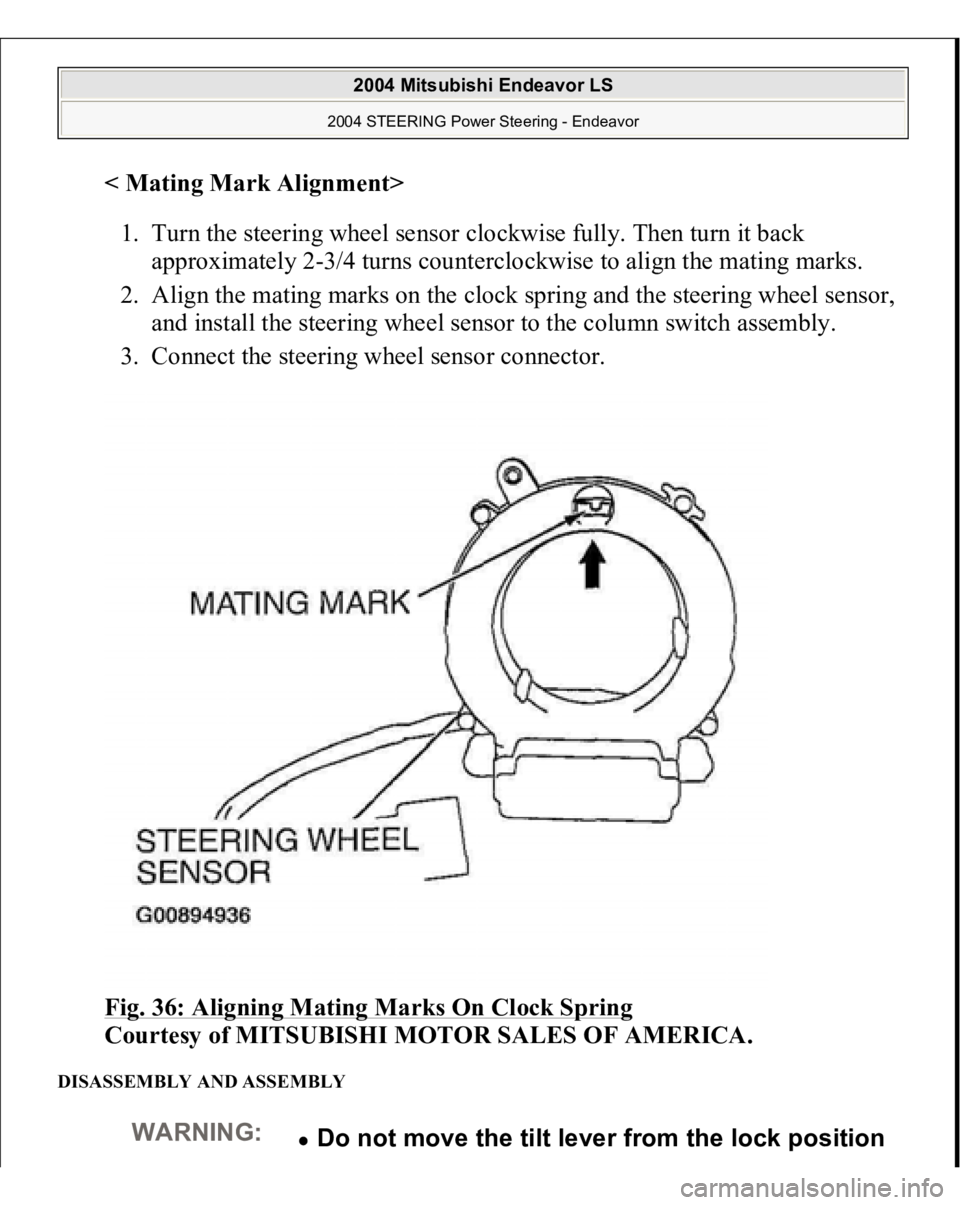 2004 Mitsubishi Endeavor LS

2004 STEERING Power Steering - Endeavor

< Mating Mark Alignment>

1. Turn the steering wheel sensor clockwise fully. Then turn it back approximately 2-3/4 turns counterclockwise to align the mating marks.

2. Align the mating marks on the clock spring and the steering wheel sensor, and install the steering wheel sensor to the column switch assembly.

3. Connect the steering wheel sensor connector.

MATING MARK

STEERING WHEEL SENSOR

G00894936

Fig. 36: Aligning Mating Marks On Clock Spring
Courtesy of MITSUBISHI MOTOR SALES OF AMERICA.

DISASSEMBLY AND ASSEMBLY

WARNING:

Do not move the tilt lever from the lock position

carmanualsonline.info